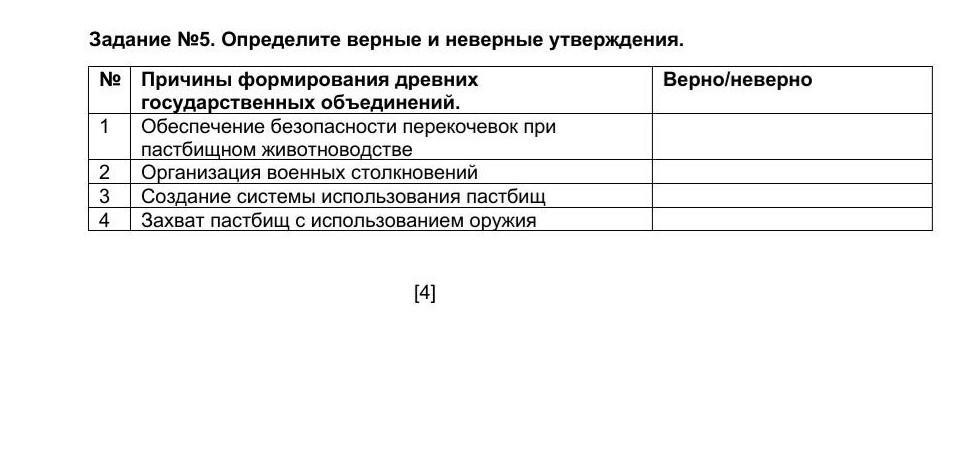 Задание №5. Определите верные и неверные утверждения.

| № | Причины формирования древних государственных объединений. | Верно/неверно |
|---|---|---|
| 1 | Обеспечение безопасности перекочевок при пастбищном животноводстве | |
| 2 | Организация военных столкновений | |
| 3 | Создание системы использования пастбищ | |
| 4 | Захват пастбищ с использованием оружия | |

[4]